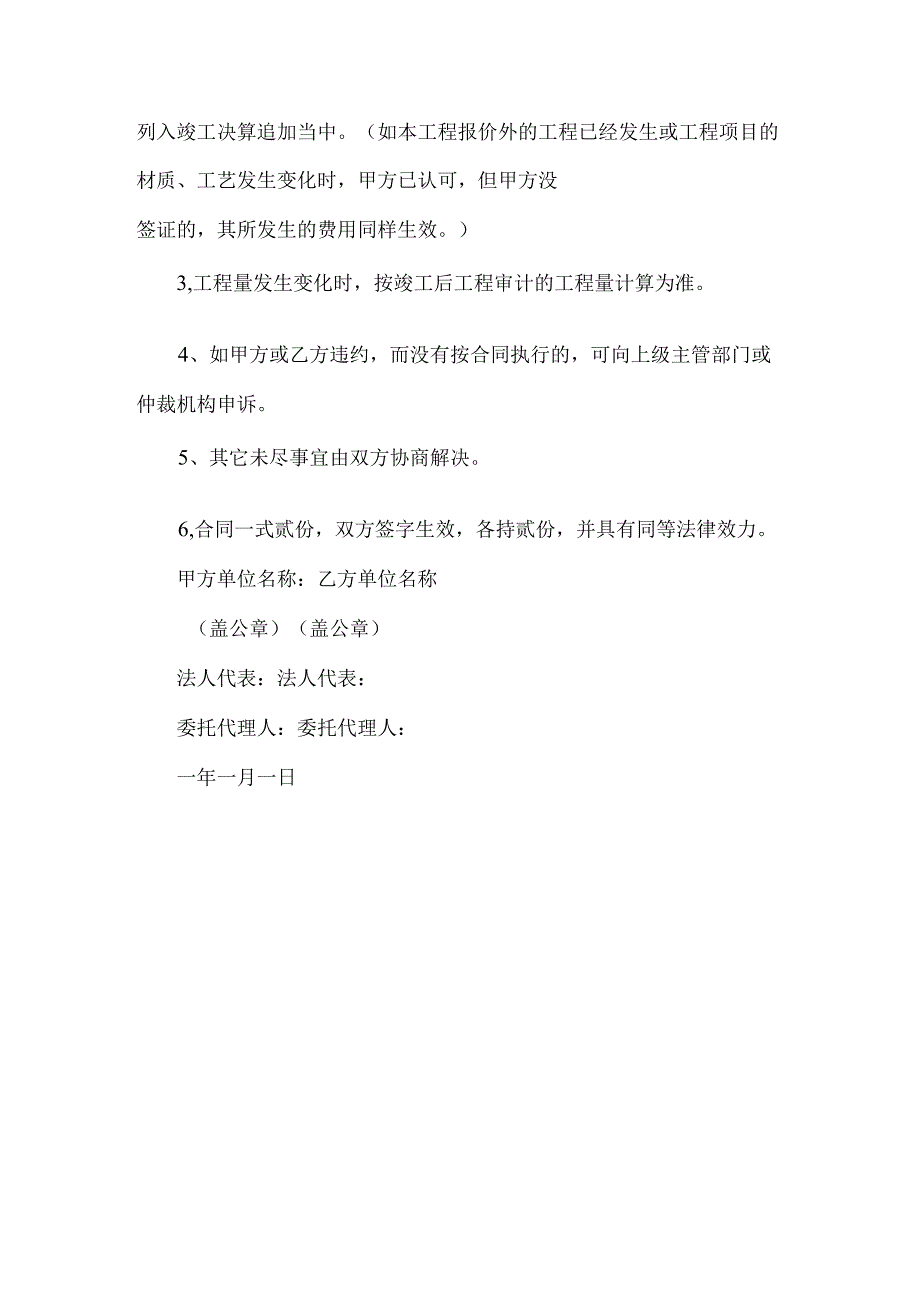 列入竣工决算追加当中。（如本工程报价外的工程已经发生或工程项目的材质、工艺发生变化时，甲方已认可，但甲方没签证的，其所发生的费用同样生效。）

3,工程量发生变化时，按竣工后工程审计的工程量计算为准。

4、如甲方或乙方违约，而没有按合同执行的，可向上级主管部门或仲裁机构申诉。

5、其它未尽事宜由双方协商解决。

6,合同一式贰份，双方签字生效，各持贰份，并具有同等法律效力。

甲方单位名称：乙方单位名称

（盖公章）（盖公章）

法人代表：法人代表：

委托代理人：委托代理人：

一年一月一日